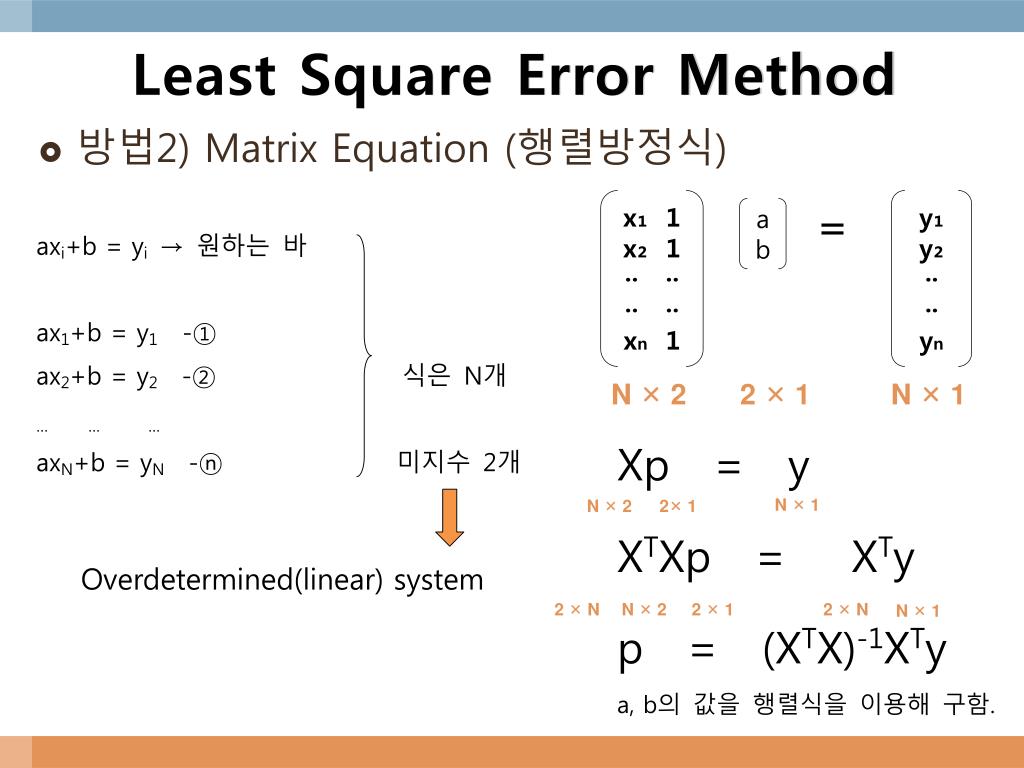 Least Square Error Method

방법2) Matrix Equation (행렬방정식)

$ax_i+b = y_i$ → 원하는 바

$ax_1+b = y_1$ -①
$ax_2+b = y_2$ -②
... ... ...
$ax_N+b = y_N$ -ⓝ

식은 N개

미지수 2개

Overdetermined(linear) system

$\begin{pmatrix} x_1 & 1 \\ x_2 & 1 \\ .. & .. \\ .. & .. \\ x_n & 1 \end{pmatrix} \begin{pmatrix} a \\ b \end{pmatrix} = \begin{pmatrix} y_1 \\ y_2 \\ .. \\ .. \\ y_n \end{pmatrix}$

N × 2 2 × 1 N × 1

$Xp = y$

N × 2 2× 1 N × 1

$X^TXp = X^Ty$

2 × N N × 2 2 × 1 2 × N N × 1

$p = (X^TX)^{-1}X^Ty$

a, b의 값을 행렬식을 이용해 구함.